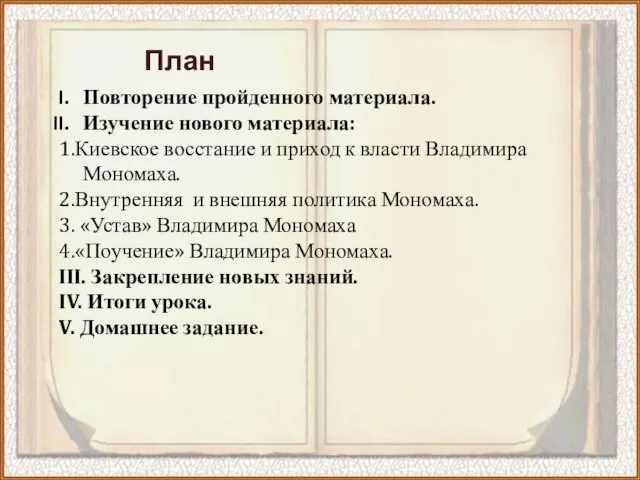 План

I. Повторение пройденного материала.
II. Изучение нового материала:
1.Киевское восстание и приход к власти Владимира Мономаха.
2.Внутренняя и внешняя политика Мономаха.
3. «Устав» Владимира Мономаха
4.«Поучение» Владимира Мономаха.
III. Закрепление новых знаний.
IV. Итоги урока.
V. Домашнее задание.